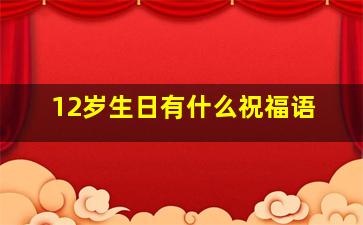 12岁生日有什么祝福语